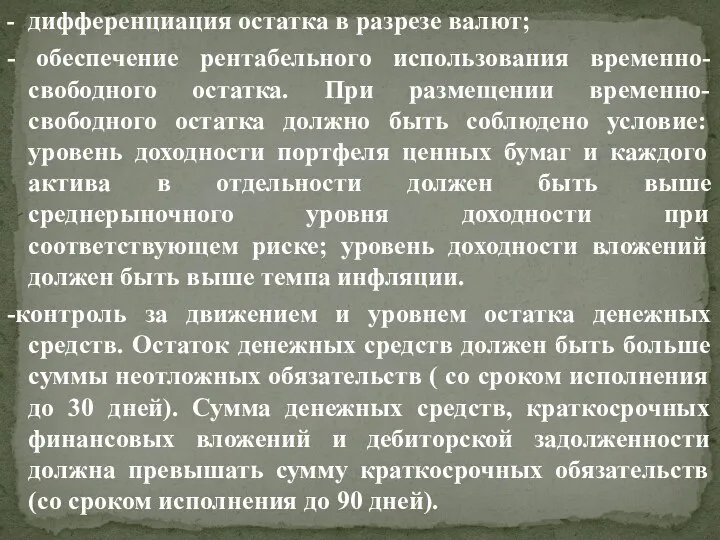 - дифференциация остатка в разрезе валют;
- обеспечение рентабельного использования временно-свободного остатка. При размещении временно-свободного остатка должно быть соблюдено условие: уровень доходности портфеля ценных бумаг и каждого актива в отдельности должен быть выше среднерыночного уровня доходности при соответствующем риске; уровень доходности вложений должен быть выше темпа инфляции.
-контроль за движением и уровнем остатка денежных средств. Остаток денежных средств должен быть больше суммы неотложных обязательств ( со сроком исполнения до 30 дней). Сумма денежных средств, краткосрочных финансовых вложений и дебиторской задолженности должна превышать сумму краткосрочных обязательств (со сроком исполнения до 90 дней).